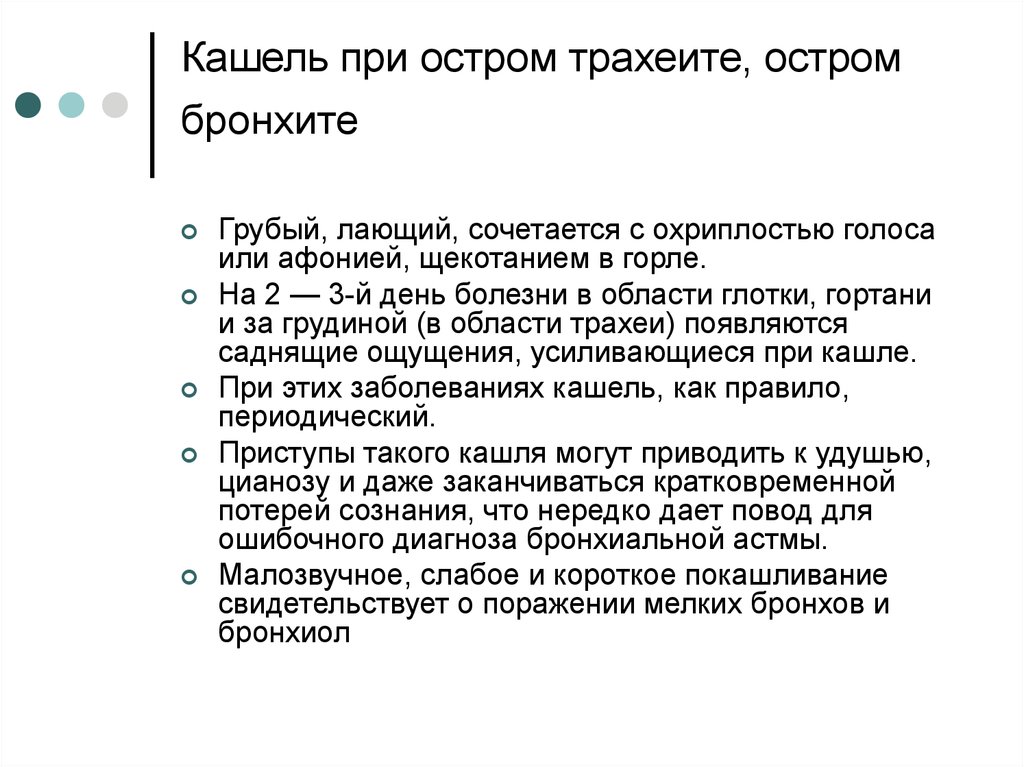 Кашель при остром трахеите, остром бронхите

Грубый, лающий, сочетается с охриплостью голоса или афонией, щекотанием в горле.

На 2 — 3-й день болезни в области глотки, гортани и за грудиной (в области трахеи) появляются саднящие ощущения, усиливающиеся при кашле.

При этих заболеваниях кашель, как правило, периодический.

Приступы такого кашля могут приводить к удушью, цианозу и даже заканчиваться кратковременной потерей сознания, что нередко дает повод для ошибочного диагноза бронхиальной астмы.

Малозвучное, слабое и короткое покашливание свидетельствует о поражении мелких бронхов и бронхиол